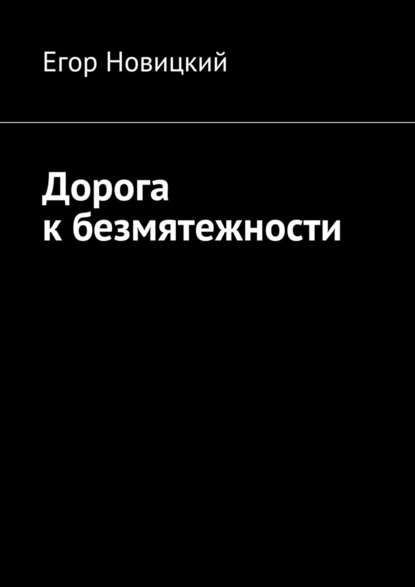 Егор Новицкий

Дорога к безмятежности